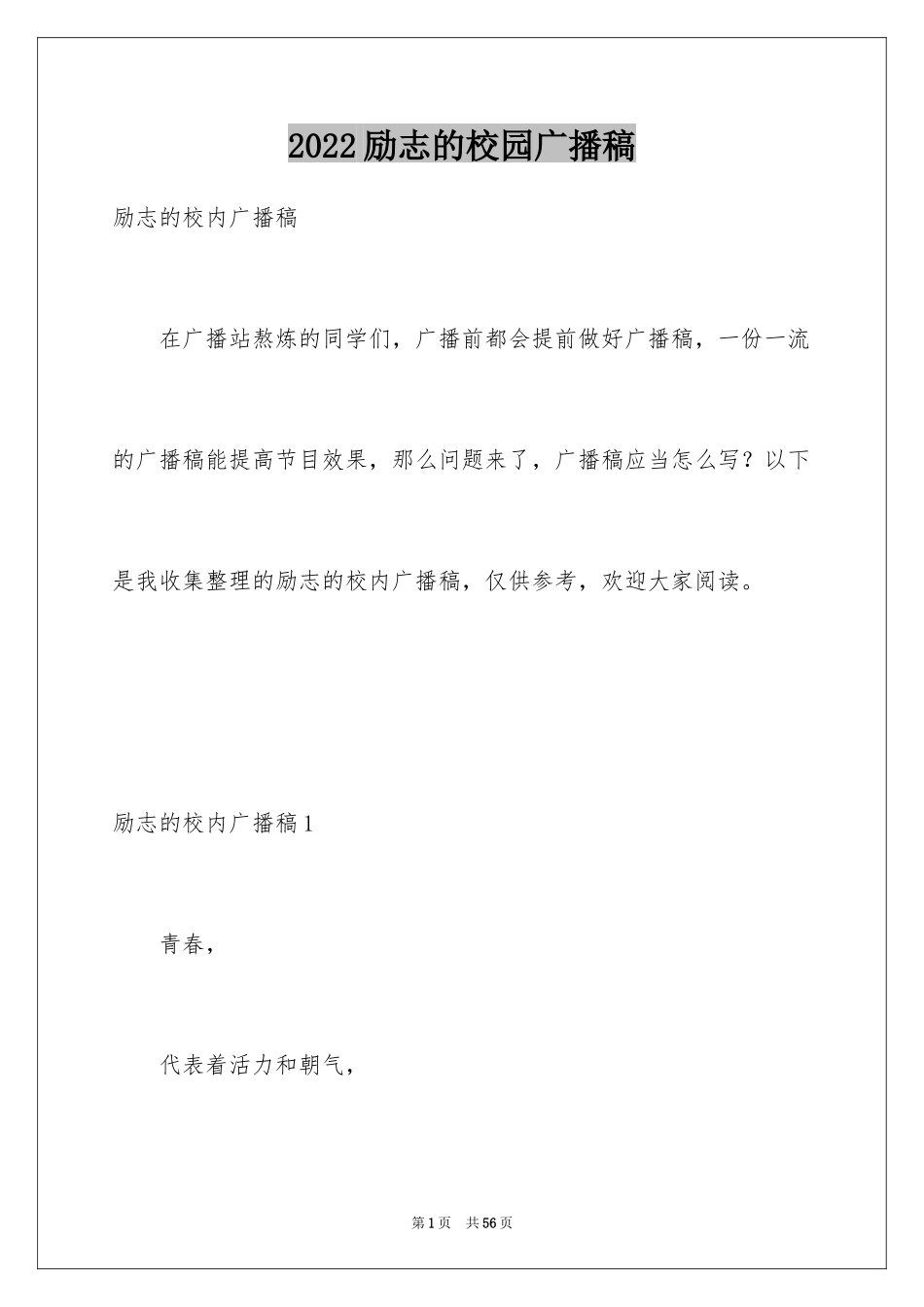 2022励志的校园广播稿

励志的校内广播稿

在广播站熬炼的同学们，广播前都会提前做好广播稿，一份一流的广播稿能提高节目效果，那么问题来了，广播稿应当怎么写？以下是我收集整理的励志的校内广播稿，仅供参考，欢迎大家阅读。

励志的校内广播稿1

青春，

代表着活力和朝气，

第1页 共56页